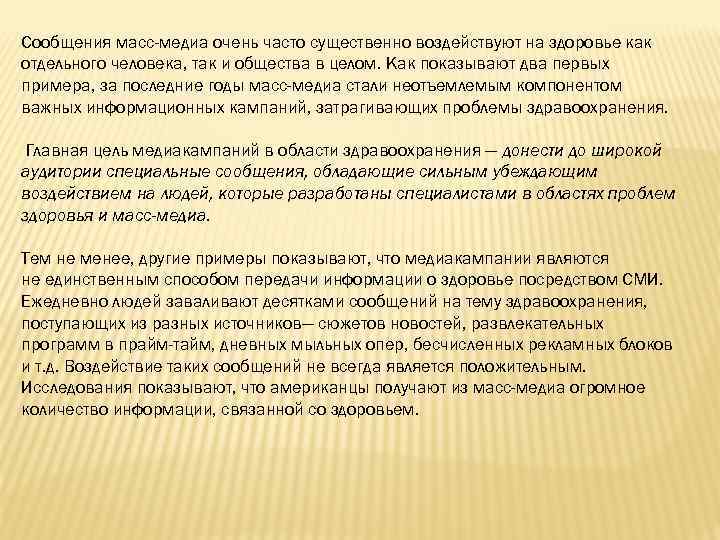 Сообщения масс-медиа очень часто существенно воздействуют на здоровье как отдельного человека, так и общества в целом. Как показывают два первых примера, за последние годы масс-медиа стали неотъемлемым компонентом важных информационных кампаний, затрагивающих проблемы здравоохранения.

Главная цель медиакампаний в области здравоохранения — донести до широкой аудитории специальные сообщения, обладающие сильным убеждающим воздействием на людей, которые разработаны специалистами в областях проблем здоровья и масс-медиа.

Тем не менее, другие примеры показывают, что медиакампании являются не единственным способом передачи информации о здоровье посредством СМИ. Ежедневно людей заваливают десятками сообщений на тему здравоохранения, поступающих из разных источников— сюжетов новостей, развлекательных программ в прайм-тайм, дневных мыльных опер, бесчисленных рекламных блоков и т.д. Воздействие таких сообщений не всегда является положительным. Исследования показывают, что американцы получают из масс-медиа огромное количество информации, связанной со здоровьем.